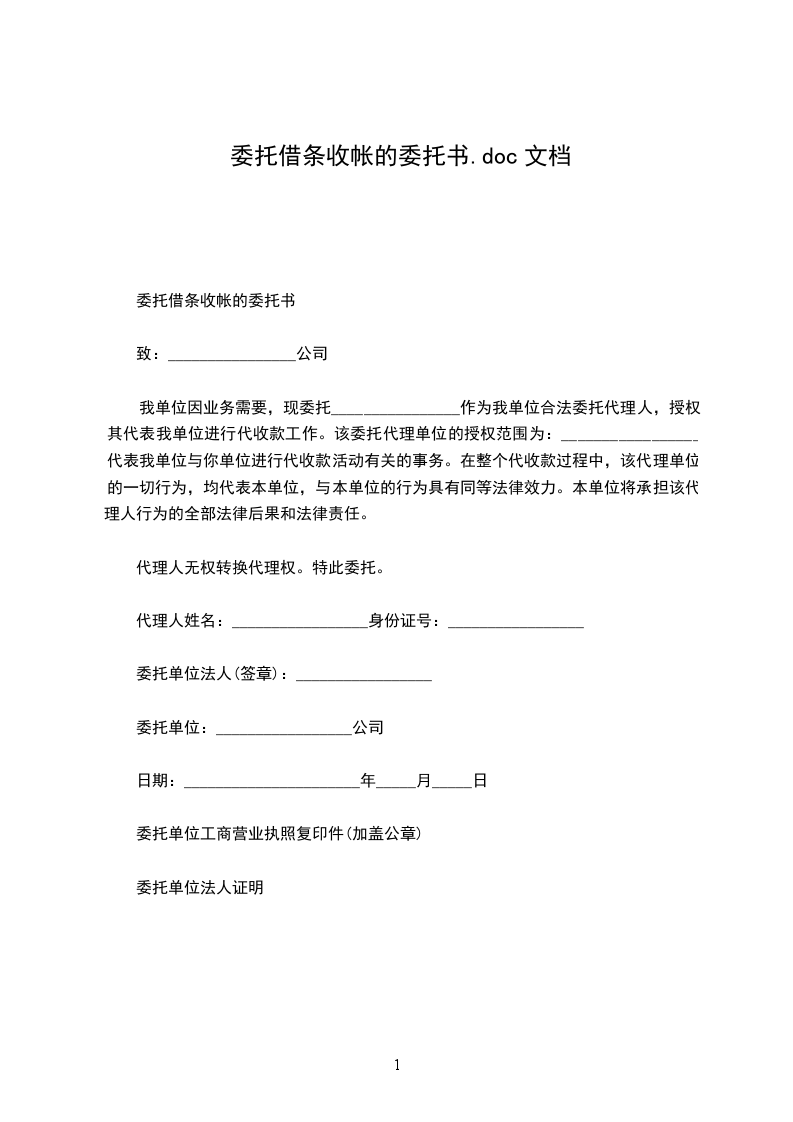 委托借条收帐的委托书.doc 文档

委托借条收帐的委托书

致：________________公司

我单位因业务需要，现委托________________作为我单位合法委托代理人，授权其代表我单位进行代收款工作。该委托代理单位的授权范围为：________________代表我单位与你单位进行代收款活动有关的事务。在整个代收款过程中，该代理单位的一切行为，均代表本单位，与本单位的行为具有同等法律效力。本单位将承担该代理人行为的全部法律后果和法律责任。

代理人无权转换代理权。特此委托。

代理人姓名：________________身份证号：________________

委托单位法人(签章)：________________

委托单位：________________公司

日期：______________________年_____月_____日

委托单位工商营业执照复印件(加盖公章)

委托单位法人证明

1